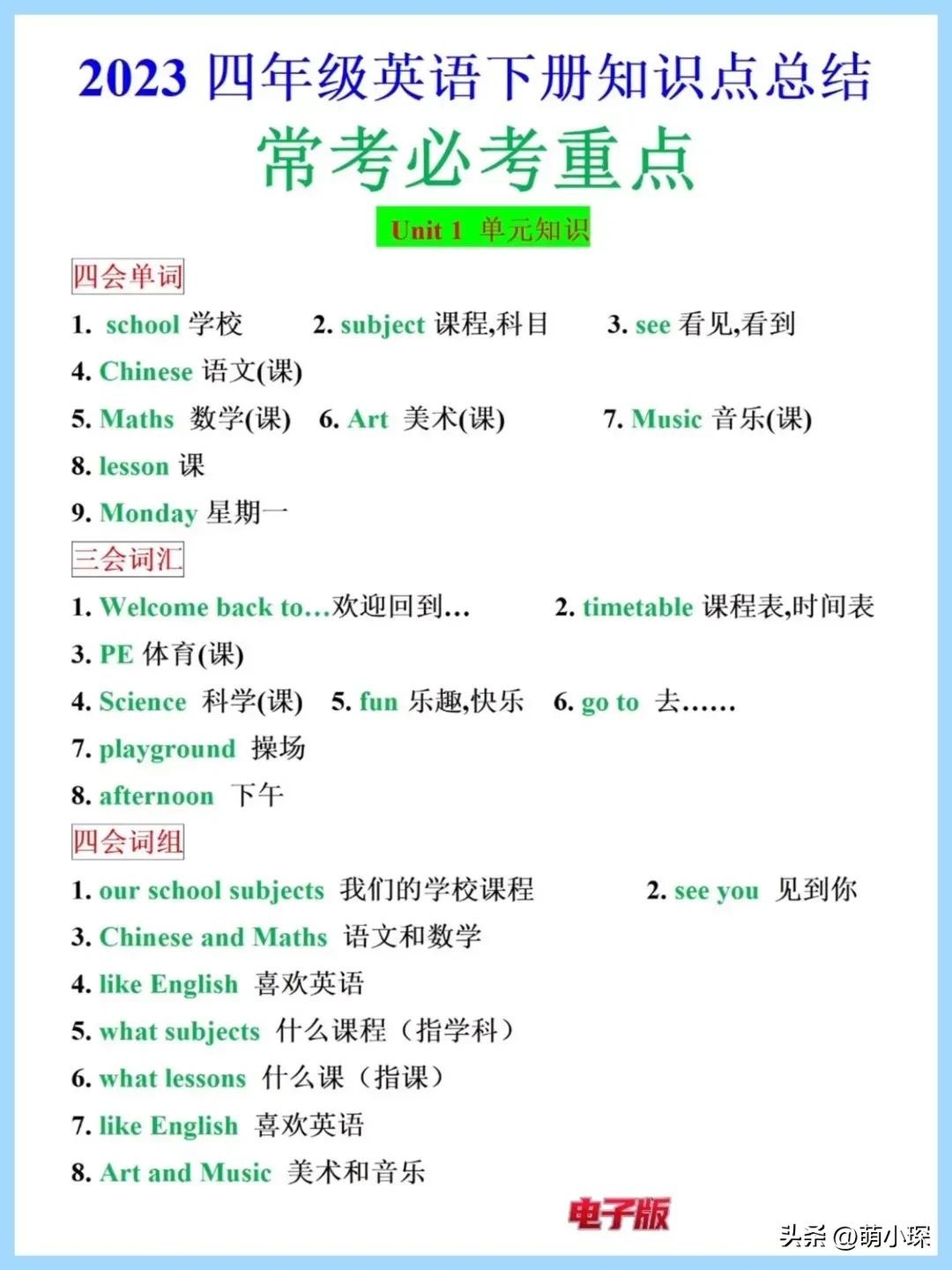 2023 四年级英语下册知识点总结

常考必考重点

Unit 1 单元知识

四会单词

1. school 学校 2. subject 课程,科目 3. see 看见,看到

4. Chinese 语文(课)

5. Maths 数学(课) 6. Art 美术(课) 7. Music 音乐(课)

8. lesson 课

9. Monday 星期一

三会词汇

1. Welcome back to…欢迎回到… 2. timetable 课程表,时间表

3. PE 体育(课)

4. Science 科学(课) 5. fun 乐趣,快乐 6. go to 去……

7. playground 操场

8. afternoon 下午

四会词组

1. our school subjects 我们的学校课程 2. see you 见到你

3. Chinese and Maths 语文和数学

4. like English 喜欢英语

5. what subjects 什么课程(指学科)

6. what lessons 什么课(指课)

7. like English 喜欢英语

8. Art and Music 美术和音乐

电子版

头条 @萌小琛